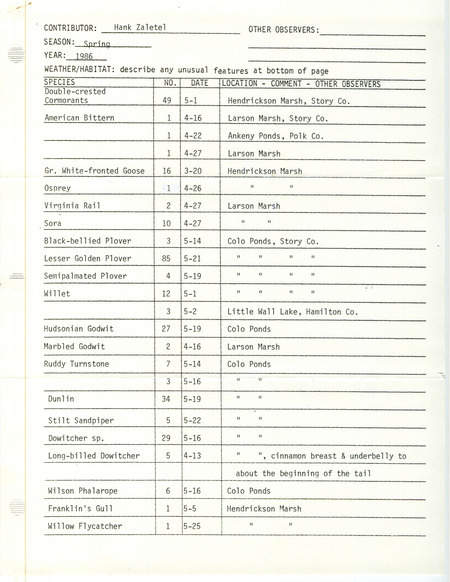 CONTRIBUTOR: Hank Zaletel OTHER OBSERVERS:

SEASON: Spring

YEAR: 1986

WEATHER/HABITAT: describe any unusual features at bottom of page

| SPECIES | NO. | DATE | LOCATION - COMMENT - OTHER OBSERVERS |
|---|---|---|---|
| Double-crested Cormorants | 49 | 5-1 | Hendrickson Marsh, Story Co. |
| American Bittern | 1 | 4-16 | Larson Marsh, Story Co. |
| | 1 | 4-22 | Ankeny Ponds, Polk Co. |
| | 1 | 4-27 | Larson Marsh |
| Gr. White-fronted Goose | 16 | 3-20 | Hendrickson Marsh |
| Osprey | 1 | 4-26 | " " |
| Virginia Rail | 2 | 4-27 | Larson Marsh |
| Sora | 10 | 4-27 | " " |
| Black-bellied Plover | 3 | 5-14 | Colo Ponds, Story Co. |
| Lesser Golden Plover | 85 | 5-21 | " " " " |
| Semipalmated Plover | 4 | 5-19 | " " " " |
| Willet | 12 | 5-1 | " " " " |
| | 3 | 5-2 | Little Wall Lake, Hamilton Co. |
| Hudsonian Godwit | 27 | 5-19 | Colo Ponds |
| Marbled Godwit | 2 | 4-16 | Larson Marsh |
| Ruddy Turnstone | 7 | 5-14 | Colo Ponds |
| | 3 | 5-16 | " " |
| Dunlin | 34 | 5-19 | " " |
| Stilt Sandpiper | 5 | 5-22 | " " |
| Dowitcher sp. | 29 | 5-16 | " " |
| Long-billed Dowitcher | 5 | 4-13 | " ", cinnamon breast & underbelly to |
| | | | about the beginning of the tail |
| Wilson Phalarope | 6 | 5-16 | Colo Ponds |
| Franklin's Gull | 1 | 5-5 | Hendrickson Marsh |
| Willow Flycatcher | 1 | 5-25 | " " |